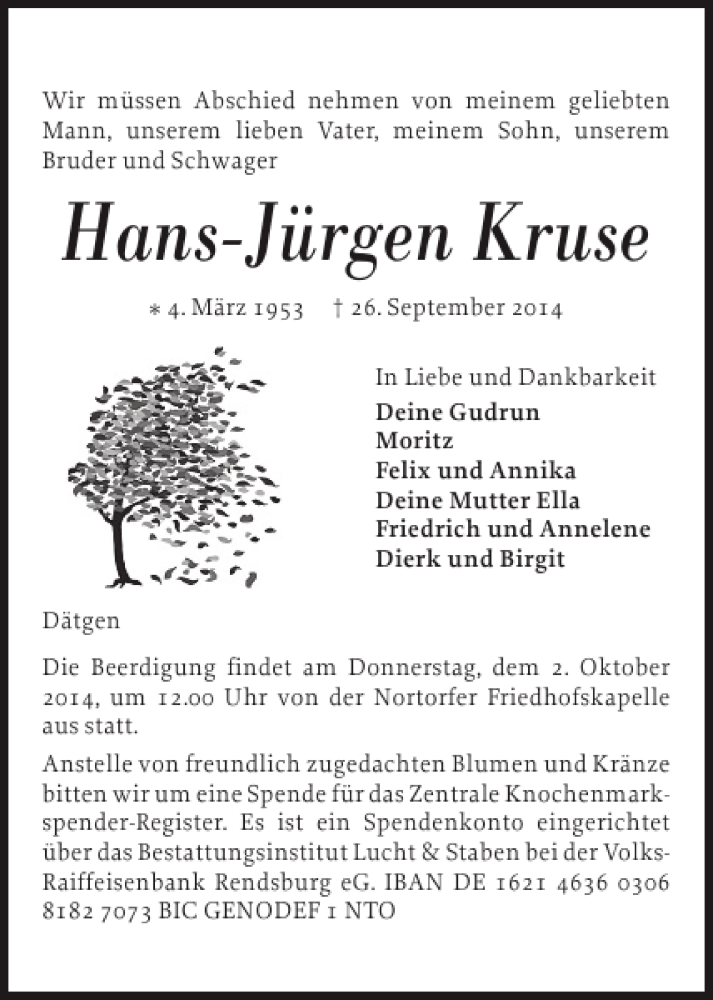 Wir müssen Abschied nehmen von meinem geliebten Mann, unserem lieben Vater, meinem Sohn, unserem Bruder und Schwager

Hans-Jürgen Kruse

* 4. März 1953 † 26. September 2014

In Liebe und Dankbarkeit
Deine Gudrun
Moritz
Felix und Annika
Deine Mutter Ella
Friedrich und Annelene
Dierk und Birgit

Dätgen

Die Beerdigung findet am Donnerstag, dem 2. Oktober 2014, um 12.00 Uhr von der Nortorfer Friedhofskapelle aus statt.

Anstelle von freundlich zugedachten Blumen und Kränze bitten wir um eine Spende für das Zentrale Knochenmarkspender-Register. Es ist ein Spendenkonto eingerichtet über das Bestattungsinstitut Lucht & Staben bei der Volks-Raiffeisenbank Rendsburg eG. IBAN DE 1621 4636 0306 8182 7073 BIC GENODEF 1 NTO